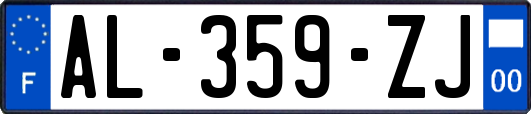 F
AL-359-ZJ
00